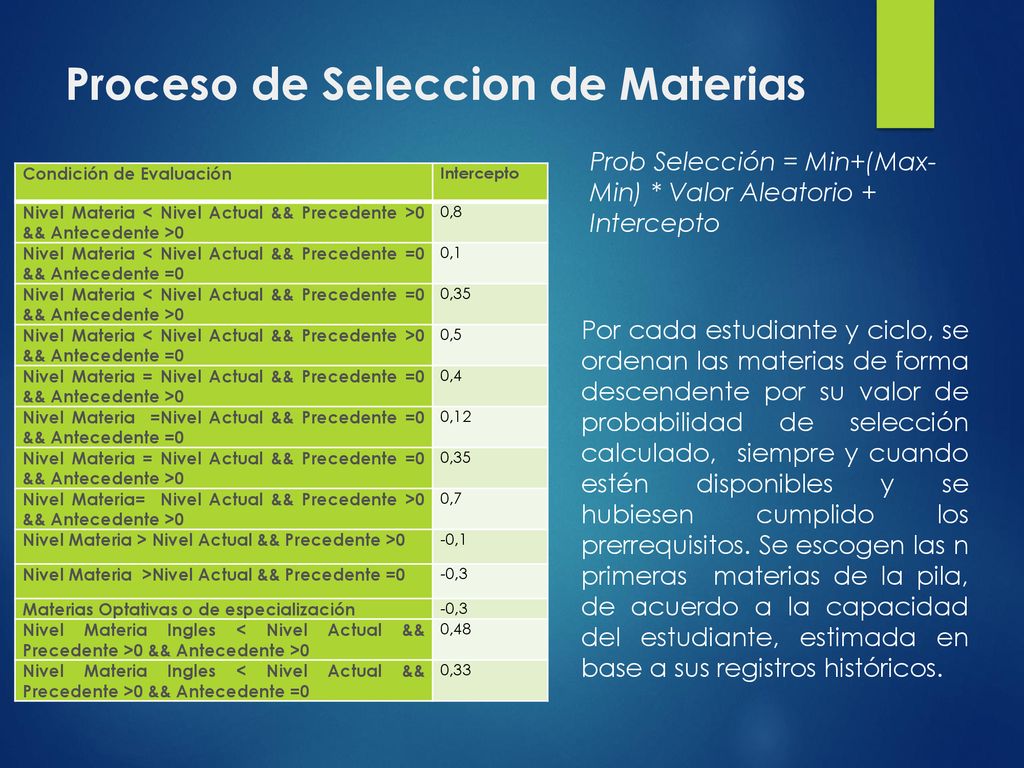 Proceso de Seleccion de Materias

| Condición de Evaluación | Intercepto |
|---|---|
| Nivel Materia < Nivel Actual && Precedente >0 && Antecedente >0 | 0,8 |
| Nivel Materia < Nivel Actual && Precedente =0 && Antecedente =0 | 0,1 |
| Nivel Materia < Nivel Actual && Precedente =0 && Antecedente >0 | 0,35 |
| Nivel Materia < Nivel Actual && Precedente >0 && Antecedente =0 | 0,5 |
| Nivel Materia = Nivel Actual && Precedente =0 && Antecedente >0 | 0,4 |
| Nivel Materia =Nivel Actual && Precedente =0 && Antecedente =0 | 0,12 |
| Nivel Materia = Nivel Actual && Precedente =0 && Antecedente >0 | 0,35 |
| Nivel Materia= Nivel Actual && Precedente >0 && Antecedente >0 | 0,7 |
| Nivel Materia > Nivel Actual && Precedente >0 | -0,1 |
| Nivel Materia >Nivel Actual && Precedente =0 | -0,3 |
| Materias Optativas o de especialización | -0,3 |
| Nivel Materia Ingles < Nivel Actual && Precedente >0 && Antecedente >0 | 0,48 |
| Nivel Materia Ingles < Nivel Actual && Precedente >0 && Antecedente =0 | 0,33 |

Prob Selección = Min+(Max-Min) * Valor Aleatorio + Intercepto

Por cada estudiante y ciclo, se ordenan las materias de forma descendente por su valor de probabilidad de selección calculado, siempre y cuando estén disponibles y se hubiesen cumplido los prerrequisitos. Se escogen las n primeras materias de la pila, de acuerdo a la capacidad del estudiante, estimada en base a sus registros históricos.